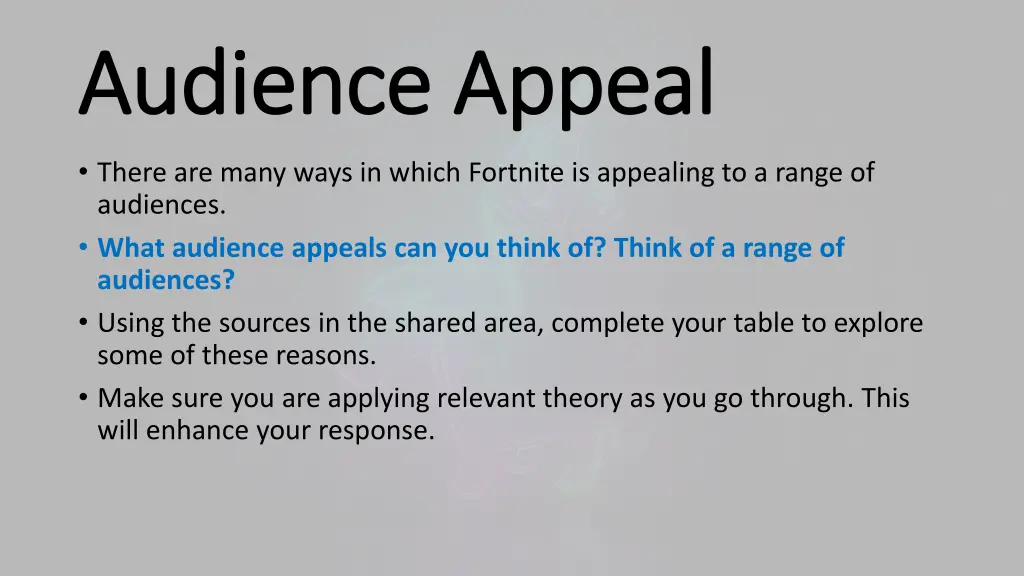 Audience Appeal

• There are many ways in which Fortnite is appealing to a range of audiences.
• What audience appeals can you think of? Think of a range of audiences?
• Using the sources in the shared area, complete your table to explore some of these reasons.
• Make sure you are applying relevant theory as you go through. This will enhance your response.